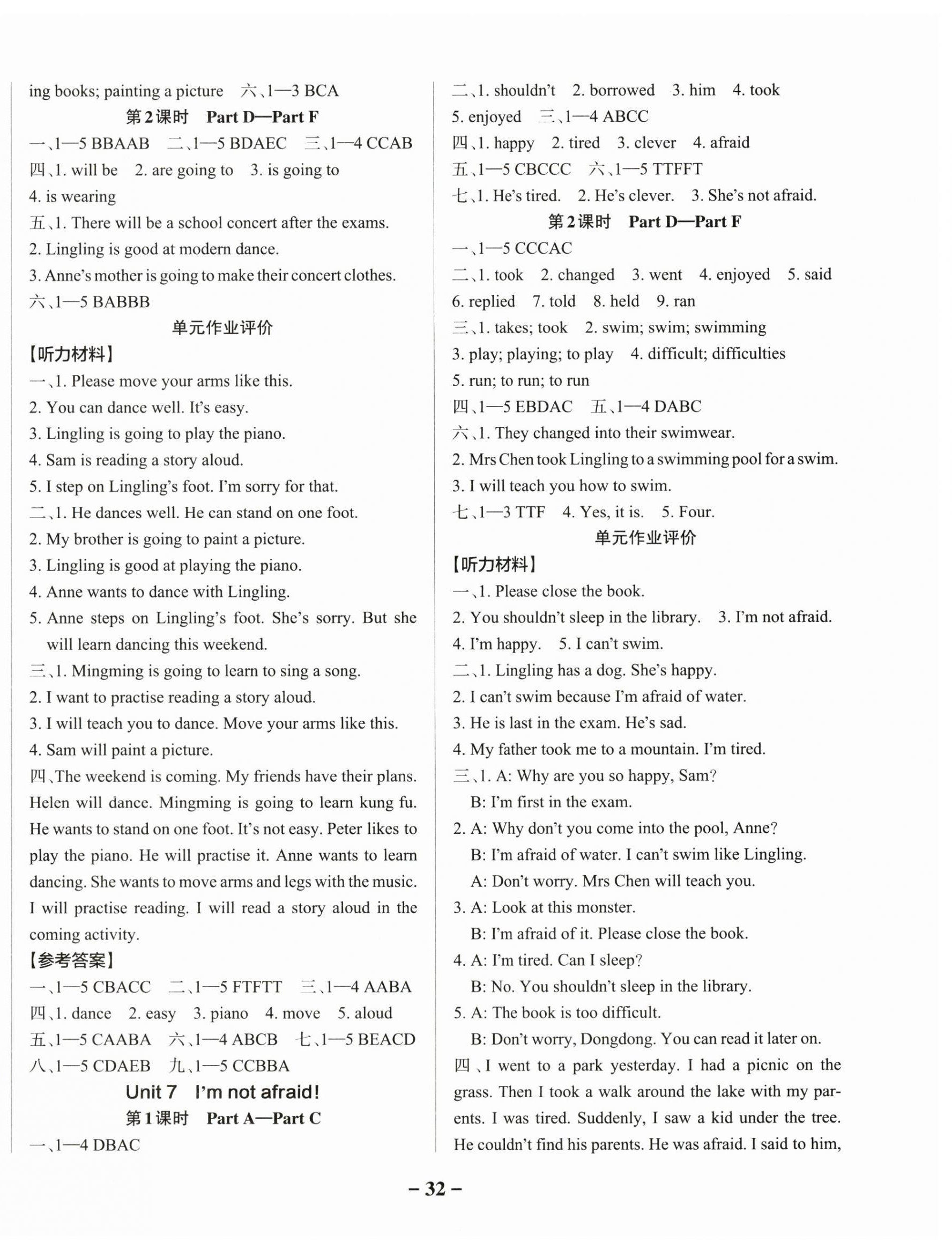 ing books; painting a picture　六、1—3 BCA

第2课时　Part D—Part F

一、1—5 BBAAB　二、1—5 BDAEC　三、1—4 CCAB

四、1. will be　2. are going to　3. is going to　4. is wearing

五、1. There will be a school concert after the exams.

2. Lingling is good at modern dance.

3. Anne's mother is going to make their concert clothes.

六、1—5 BABBB

单元作业评价

【听力材料】

一、1. Please move your arms like this.

2. You can dance well. It's easy.

3. Lingling is going to play the piano.

4. Sam is reading a story aloud.

5. I step on Lingling's foot. I'm sorry for that.

二、1. He dances well. He can stand on one foot.

2. My brother is going to paint a picture.

3. Lingling is good at playing the piano.

4. Anne wants to dance with Lingling.

5. Anne steps on Lingling's foot. She's sorry. But she will learn dancing this weekend.

三、1. Mingming is going to learn to sing a song.

2. I want to practise reading a story aloud.

3. I will teach you to dance. Move your arms like this.

4. Sam will paint a picture.

四、The weekend is coming. My friends have their plans. Helen will dance. Mingming is going to learn kung fu. He wants to stand on one foot. It's not easy. Peter likes to play the piano. He will practise it. Anne wants to learn dancing. She wants to move arms and legs with the music. I will practise reading. I will read a story aloud in the coming activity.

【参考答案】

一、1—5 CBACC　二、1—5 FTFTT　三、1—4 AABA

四、1. dance　2. easy　3. piano　4. move　5. aloud

五、1—5 CAABA　六、1—4 ABCB　七、1—5 BEACD

八、1—5 CDAEB　九、1—5 CCBBA

Unit 7　I'm not afraid!

第1课时　Part A—Part C

一、1—4 DBAC

二、1. shouldn't　2. borrowed　3. him　4. took　5. enjoyed　三、1—4 ABCC

四、1. happy　2. tired　3. clever　4. afraid

五、1—5 CBCCC　六、1—5 TTFFT

七、1. He's tired.　2. He's clever.　3. She's not afraid.

第2课时　Part D—Part F

一、1—5 CCCAC

二、1. took　2. changed　3. went　4. enjoyed　5. said　6. replied　7. told　8. held　9. ran

三、1. takes; took　2. swim; swim; swimming

3. play; playing; to play　4. difficult; difficulties

5. run; to run; to run

四、1—5 EBDAC　五、1—4 DABC

六、1. They changed into their swimwear.

2. Mrs Chen took Lingling to a swimming pool for a swim.

3. I will teach you how to swim.

七、1—3 TTF　4. Yes, it is.　5. Four.

单元作业评价

【听力材料】

一、1. Please close the book.

2. You shouldn't sleep in the library.　3. I'm not afraid.

4. I'm happy.　5. I can't swim.

二、1. Lingling has a dog. She's happy.

2. I can't swim because I'm afraid of water.

3. He is last in the exam. He's sad.

4. My father took me to a mountain. I'm tired.

三、1. A: Why are you so happy, Sam?
B: I'm first in the exam.

2. A: Why don't you come into the pool, Anne?
B: I'm afraid of water. I can't swim like Lingling.
A: Don't worry. Mrs Chen will teach you.

3. A: Look at this monster.
B: I'm afraid of it. Please close the book.

4. A: I'm tired. Can I sleep?
B: No. You shouldn't sleep in the library.

5. A: The book is too difficult.
B: Don't worry, Dongdong. You can read it later on.

四、I went to a park yesterday. I had a picnic on the grass. Then I took a walk around the lake with my parents. I was tired. Suddenly, I saw a kid under the tree. He couldn't find his parents. He was afraid. I said to him,

– 32 –